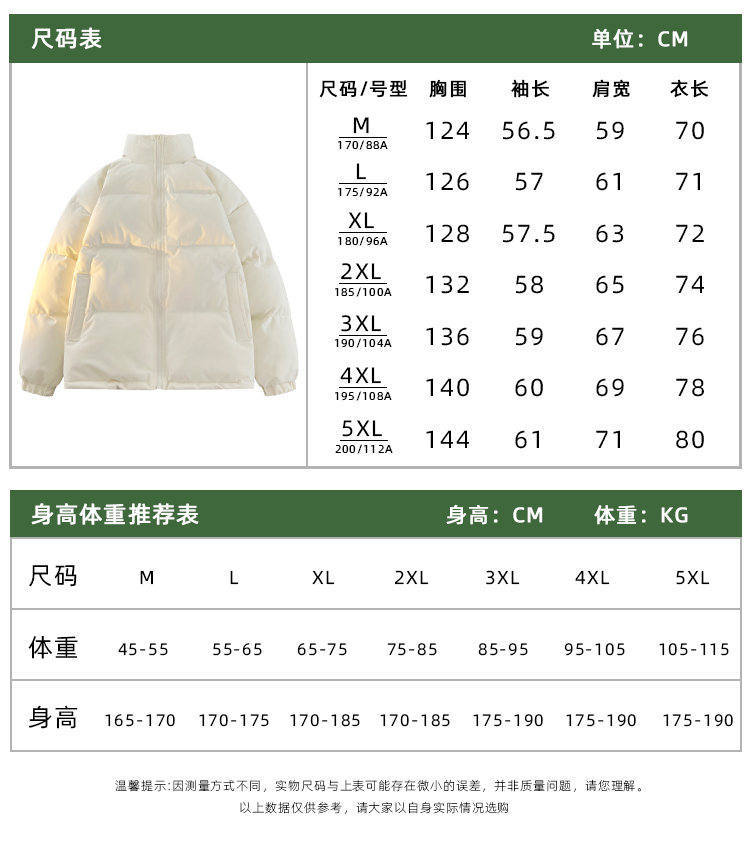 尺码表　单位：CM

| 尺码/号型 | 胸围 | 袖长 | 肩宽 | 衣长 |
|---|---|---|---|---|
| M 170/88A | 124 | 56.5 | 59 | 70 |
| L 175/92A | 126 | 57 | 61 | 71 |
| XL 180/96A | 128 | 57.5 | 63 | 72 |
| 2XL 185/100A | 132 | 58 | 65 | 74 |
| 3XL 190/104A | 136 | 59 | 67 | 76 |
| 4XL 195/108A | 140 | 60 | 69 | 78 |
| 5XL 200/112A | 144 | 61 | 71 | 80 |

身高体重推荐表　身高：CM　体重：KG

| 尺码 | M | L | XL | 2XL | 3XL | 4XL | 5XL |
|---|---|---|---|---|---|---|---|
| 体重 | 45-55 | 55-65 | 65-75 | 75-85 | 85-95 | 95-105 | 105-115 |
| 身高 | 165-170 | 170-175 | 170-185 | 170-185 | 175-190 | 175-190 | 175-190 |

温馨提示:因测量方式不同，实物尺码与上表可能存在微小的误差，并非质量问题，请您理解。
以上数据仅供参考，请大家以自身实际情况选购